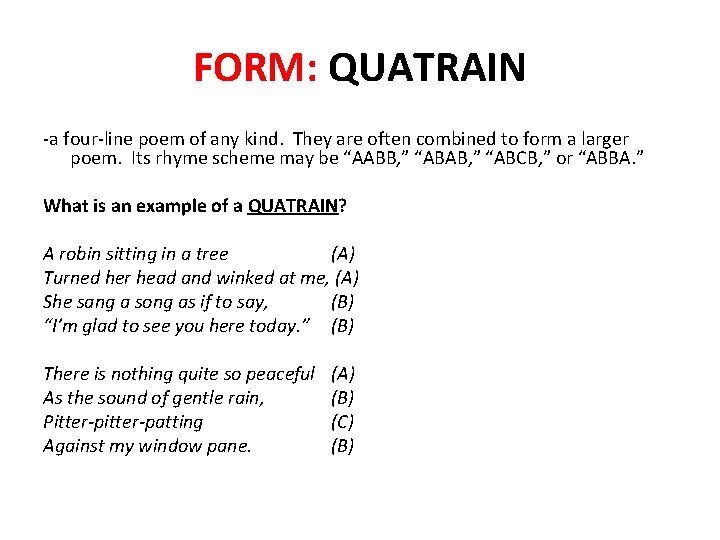 FORM: QUATRAIN

-a four-line poem of any kind. They are often combined to form a larger poem. Its rhyme scheme may be “AABB,” “ABAB,” “ABCB,” or “ABBA.”

What is an example of a QUATRAIN?

A robin sitting in a tree (A)
Turned her head and winked at me, (A)
She sang a song as if to say, (B)
“I’m glad to see you here today.” (B)

There is nothing quite so peaceful (A)
As the sound of gentle rain, (B)
Pitter-pitter-patting (C)
Against my window pane. (B)